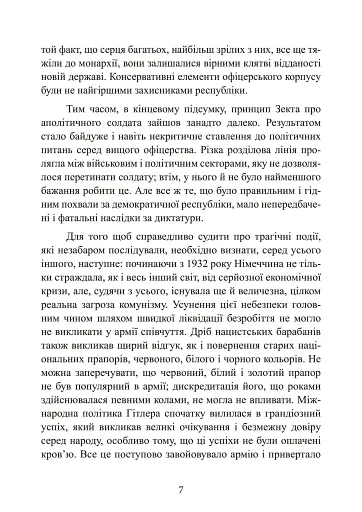 той факт, що серця багатьох, найбільш зрілих з них, все ще тяжіли до монархії, вони залишалися вірними клятві відданості новій державі. Консервативні елементи офіцерського корпусу були не найгіршими захисниками республіки.

Тим часом, в кінцевому підсумку, принцип Зекта про аполітичного солдата зайшов занадто далеко. Результатом стало байдуже і навіть некритичне ставлення до політичних питань серед вищого офіцерства. Різка розділова лінія пролягла між військовим і політичним секторами, яку не дозволялося перетинати солдату; втім, у нього й не було найменшого бажання робити це. Але все ж те, що було правильним і гідним похвали за демократичної республіки, мало непередбачені і фатальні наслідки за диктатури.

Для того щоб справедливо судити про трагічні події, які незабаром послідували, необхідно визнати, серед усього іншого, наступне: починаючи з 1932 року Німеччина не тільки страждала, як і весь інший світ, від серйозної економічної кризи, але, судячи з усього, існувала ще й величезна, цілком реальна загроза комунізму. Усунення цієї небезпеки головним чином шляхом швидкої ліквідації безробіття не могло не викликати у армії співчуття. Дріб нацистських барабанів також викликав щирий відгук, як і повернення старих національних прапорів, червоного, білого і чорного кольорів. Не можна заперечувати, що червоний, білий і золотий прапор не був популярний в армії; дискредитація його, що роками здійснювалася певними колами, не могла не впливати. Міжнародна політика Гітлера спочатку вилилася в грандіозний успіх, який викликав великі очікування і безмежну довіру серед народу, особливо тому, що ці успіхи не були оплачені кров'ю. Все це поступово завойовувало армію і привертало

7